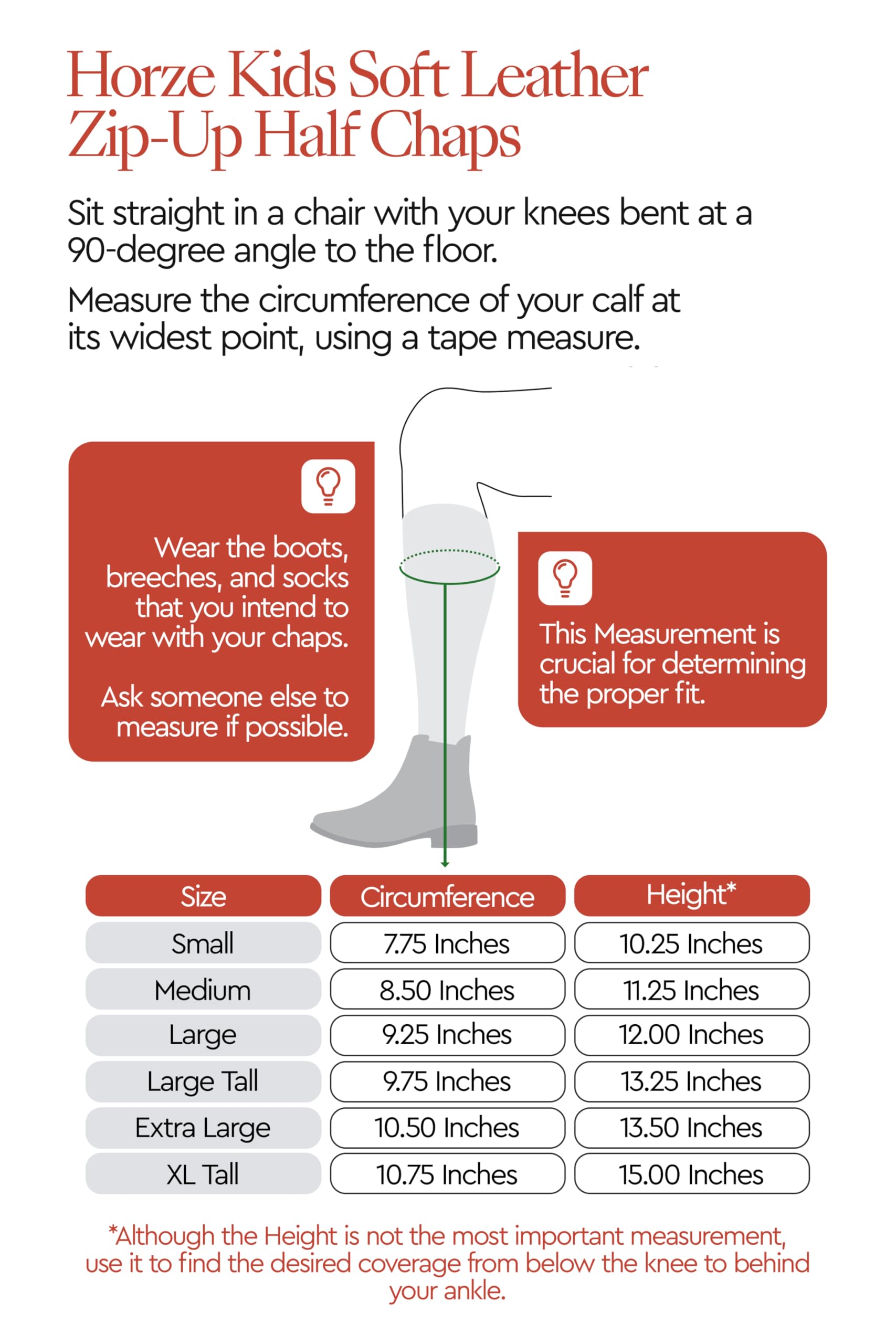 Horze Kids Soft Leather Zip-Up Half Chaps

Sit straight in a chair with your knees bent at a 90-degree angle to the floor.

Measure the circumference of your calf at its widest point, using a tape measure.

Wear the boots, breeches, and socks that you intend to wear with your chaps.

Ask someone else to measure if possible.

This Measurement is crucial for determining the proper fit.

| Size | Circumference | Height* |
|---|---|---|
| Small | 7.75 Inches | 10.25 Inches |
| Medium | 8.50 Inches | 11.25 Inches |
| Large | 9.25 Inches | 12.00 Inches |
| Large Tall | 9.75 Inches | 13.25 Inches |
| Extra Large | 10.50 Inches | 13.50 Inches |
| XL Tall | 10.75 Inches | 15.00 Inches |

*Although the Height is not the most important measurement, use it to find the desired coverage from below the knee to behind your ankle.